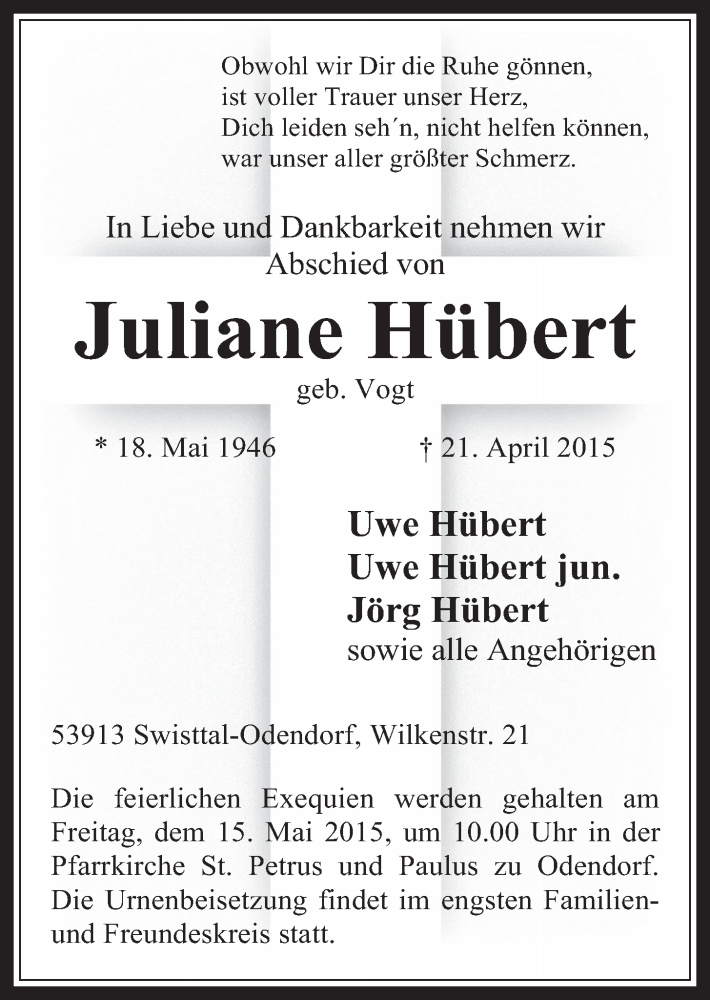 Obwohl wir Dir die Ruhe gönnen,
ist voller Trauer unser Herz,
Dich leiden seh´n, nicht helfen können,
war unser aller größter Schmerz.

In Liebe und Dankbarkeit nehmen wir Abschied von

Juliane Hübert

geb. Vogt

* 18. Mai 1946

† 21. April 2015

Uwe Hübert
Uwe Hübert jun.
Jörg Hübert
sowie alle Angehörigen

53913 Swisttal-Odendorf, Wilkenstr. 21

Die feierlichen Exequien werden gehalten am Freitag, dem 15. Mai 2015, um 10.00 Uhr in der Pfarrkirche St. Petrus und Paulus zu Odendorf. Die Urnenbeisetzung findet im engsten Familien- und Freundeskreis statt.